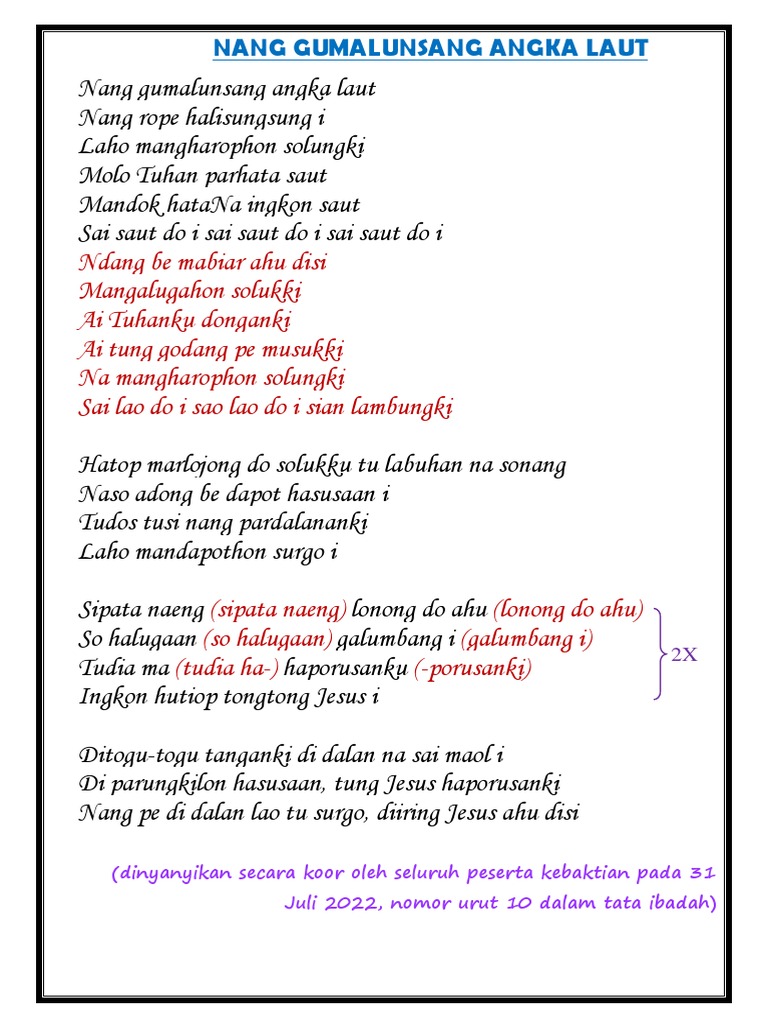 NANG GUMALUNSANG ANGKA LAUT

Nang gumalunsang angka laut
Nang rope halisungsung i
Laho mangharophon solungki
Molo Tuhan parhata saut
Mandok hataNa ingkon saut
Sai saut do i sai saut do i sai saut do i
Ndang be mabiar ahu disi
Mangalugahon solukki
Ai Tuhanku donganki
Ai tung godang pe musukki
Na mangharophon solungki
Sai lao do i sao lao do i sian lambungki

Hatop marlojong do solukku tu labuhan na sonang
Naso adong be dapot hasusaan i
Tudos tusi nang pardalananki
Laho mandapothon surgo i

Sipata naeng (sipata naeng) lonong do ahu (lonong do ahu)
So halugaan (so halugaan) galumbang i (galumbang i)
Tudia ma (tudia ha-) haporusanku (-porusanki)
Ingkon hutiop tongtong Jesus i

2X

Ditogu-togu tanganki di dalan na sai maol i
Di parungkilon hasusaan, tung Jesus haporusanki
Nang pe di dalan lao tu surgo, diiring Jesus ahu disi

(dinyanyikan secara koor oleh seluruh peserta kebaktian pada 31 Juli 2022, nomor urut 10 dalam tata ibadah)